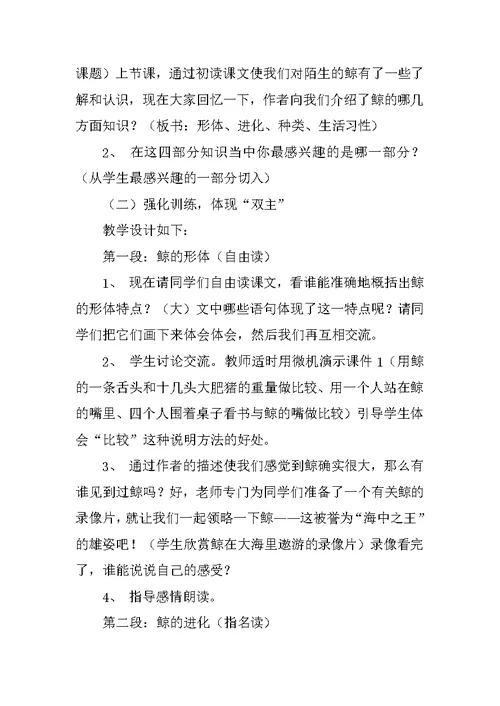 课题）上节课，通过初读课文使我们对陌生的鲸有了一些了解和认识，现在大家回忆一下，作者向我们介绍了鲸的哪几方面知识？（板书：形体、进化、种类、生活习性）

2、 在这四部分知识当中你最感兴趣的是哪一部分？（从学生最感兴趣的一部分切入）

（二）强化训练，体现“双主”

教学设计如下：

第一段：鲸的形体（自由读）

1、 现在请同学们自由读课文，看谁能准确地概括出鲸的形体特点？（大）文中哪些语句体现了这一特点呢？请同学们把它们画下来体会体会，然后我们再互相交流。

2、 学生讨论交流。教师适时用微机演示课件 1（用鲸的一条舌头和十几头大肥猪的重量做比较、用一个人站在鲸的嘴里、四个人围着桌子看书与鲸的嘴做比较）引导学生体会“比较”这种说明方法的好处。

3、 通过作者的描述使我们感觉到鲸确实很大，那么有谁见到过鲸吗？好，老师专门为同学们准备了一个有关鲸的录像片，就让我们一起领略一下鲸——这被誉为“海中之王”的雄姿吧！（学生欣赏鲸在大海里遨游的录像片）录像看完了，谁能说说自己的感受？

4、 指导感情朗读。

第二段：鲸的进化（指名读）